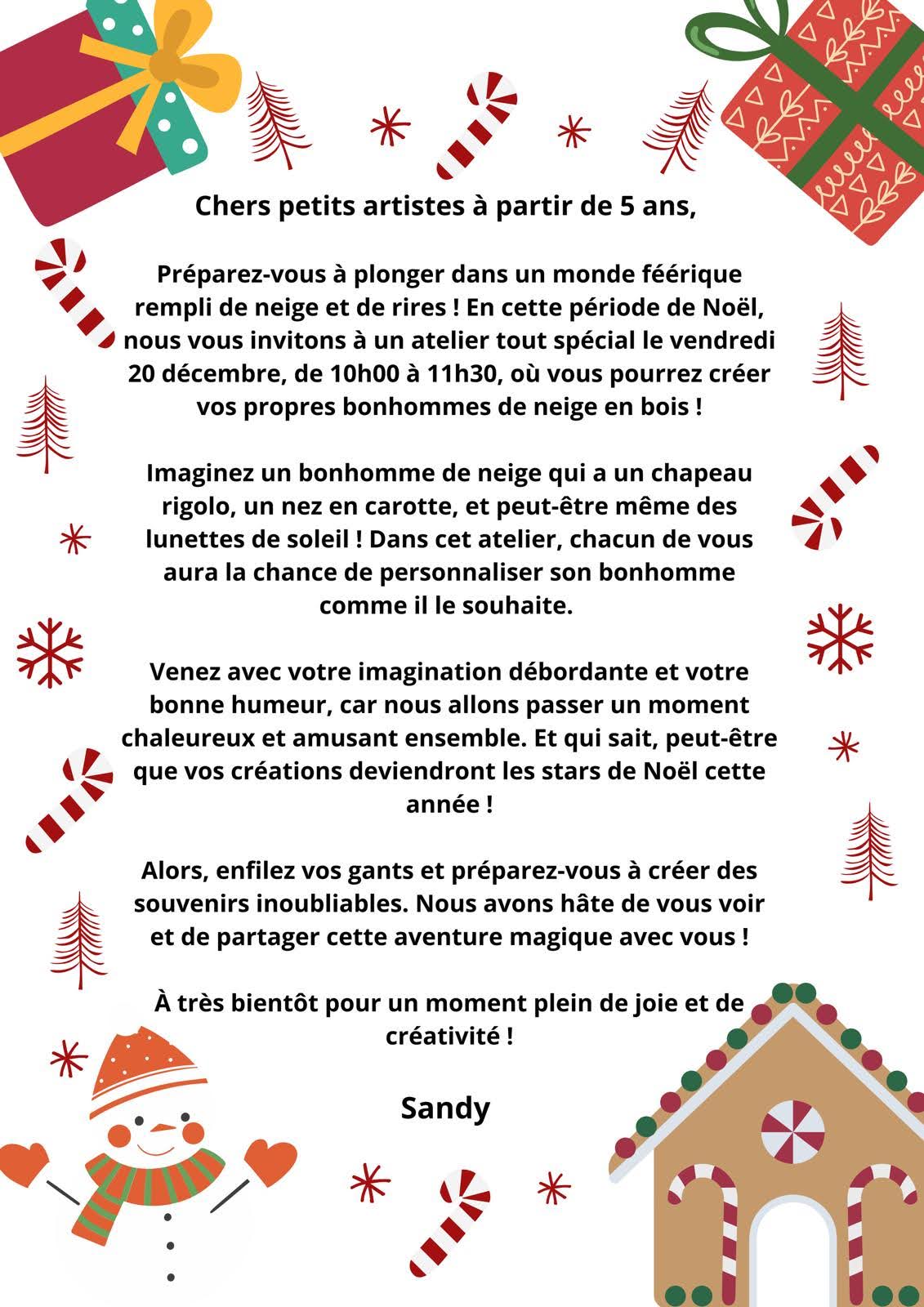 Chers petits artistes à partir de 5 ans,

Préparez-vous à plonger dans un monde féérique rempli de neige et de rires ! En cette période de Noël, nous vous invitons à un atelier tout spécial le vendredi 20 décembre, de 10h00 à 11h30, où vous pourrez créer vos propres bonhommes de neige en bois !

Imaginez un bonhomme de neige qui a un chapeau rigolo, un nez en carotte, et peut-être même des lunettes de soleil ! Dans cet atelier, chacun de vous aura la chance de personnaliser son bonhomme comme il le souhaite.

Venez avec votre imagination débordante et votre bonne humeur, car nous allons passer un moment chaleureux et amusant ensemble. Et qui sait, peut-être que vos créations deviendront les stars de Noël cette année !

Alors, enfilez vos gants et préparez-vous à créer des souvenirs inoubliables. Nous avons hâte de vous voir et de partager cette aventure magique avec vous !

À très bientôt pour un moment plein de joie et de créativité !

Sandy